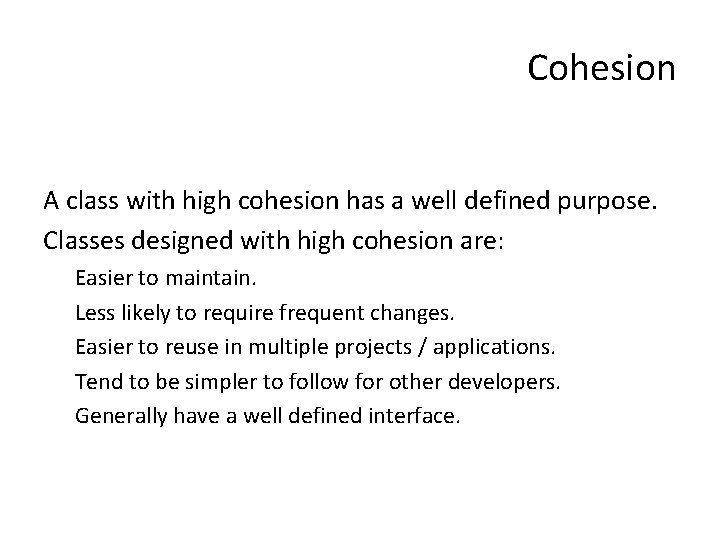 Cohesion

A class with high cohesion has a well defined purpose.

Classes designed with high cohesion are:

Easier to maintain.

Less likely to require frequent changes.

Easier to reuse in multiple projects / applications.

Tend to be simpler to follow for other developers.

Generally have a well defined interface.